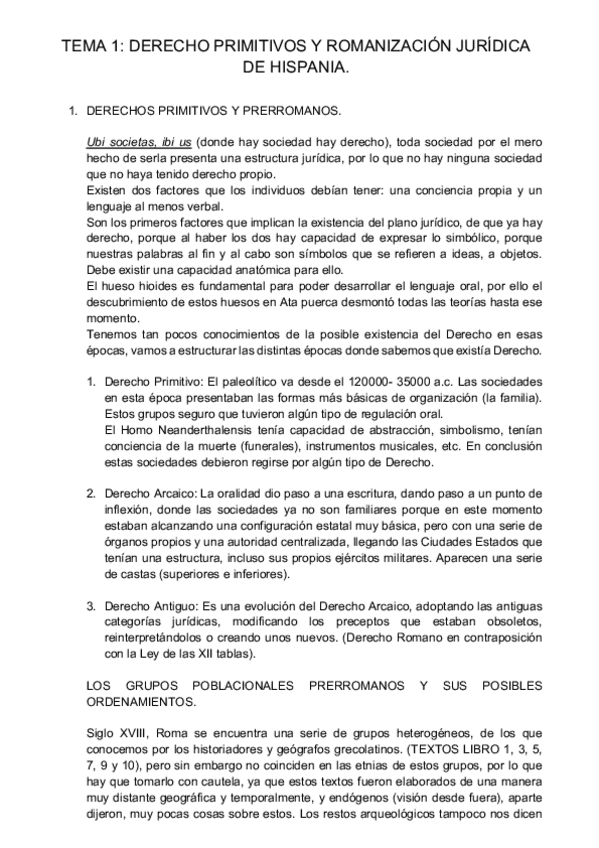 TEMA 1: DERECHO PRIMITIVOS Y ROMANIZACIÓN JURÍDICA DE HISPANIA.

1. DERECHOS PRIMITIVOS Y PRERROMANOS.

Ubi societas, ibi us (donde hay sociedad hay derecho), toda sociedad por el mero hecho de serla presenta una estructura jurídica, por lo que no hay ninguna sociedad que no haya tenido derecho propio.
Existen dos factores que los individuos debían tener: una conciencia propia y un lenguaje al menos verbal.
Son los primeros factores que implican la existencia del plano jurídico, de que ya hay derecho, porque al haber los dos hay capacidad de expresar lo simbólico, porque nuestras palabras al fin y al cabo son símbolos que se refieren a ideas, a objetos. Debe existir una capacidad anatómica para ello.
El hueso hioides es fundamental para poder desarrollar el lenguaje oral, por ello el descubrimiento de estos huesos en Ata puerca desmontó todas las teorías hasta ese momento.
Tenemos tan pocos conocimientos de la posible existencia del Derecho en esas épocas, vamos a estructurar las distintas épocas donde sabemos que existía Derecho.

1. Derecho Primitivo: El paleolítico va desde el 120000- 35000 a.c. Las sociedades en esta época presentaban las formas más básicas de organización (la familia). Estos grupos seguro que tuvieron algún tipo de regulación oral.
El Homo Neanderthalensis tenía capacidad de abstracción, simbolismo, tenían conciencia de la muerte (funerales), instrumentos musicales, etc. En conclusión estas sociedades debieron regirse por algún tipo de Derecho.

2. Derecho Arcaico: La oralidad dio paso a una escritura, dando paso a un punto de inflexión, donde las sociedades ya no son familiares porque en este momento estaban alcanzando una configuración estatal muy básica, pero con una serie de órganos propios y una autoridad centralizada, llegando las Ciudades Estados que tenían una estructura, incluso sus propios ejércitos militares. Aparecen una serie de castas (superiores e inferiores).

3. Derecho Antiguo: Es una evolución del Derecho Arcaico, adoptando las antiguas categorías jurídicas, modificando los preceptos que estaban obsoletos, reinterpretándolos o creando unos nuevos. (Derecho Romano en contraposición con la Ley de las XII tablas).

LOS GRUPOS POBLACIONALES PRERROMANOS Y SUS POSIBLES ORDENAMIENTOS.

Siglo XVIII, Roma se encuentra una serie de grupos heterogéneos, de los que conocemos por los historiadores y geógrafos grecolatinos. (TEXTOS LIBRO 1, 3, 5, 7, 9 y 10), pero sin embargo no coinciden en las etnias de estos grupos, por lo que hay que tomarlo con cautela, ya que estos textos fueron elaborados de una manera muy distante geográfica y temporalmente, y endógenos (visión desde fuera), aparte dijeron, muy pocas cosas sobre estos. Los restos arqueológicos tampoco nos dicen